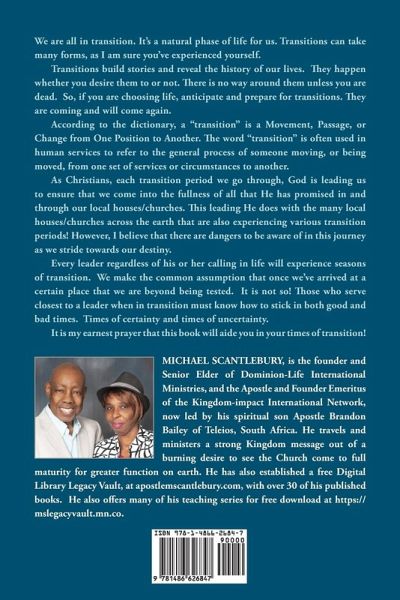 We are all in transition. It's a natural phase of life for us. Transitions can take many forms, as I am sure you've experienced yourself.

Transitions build stories and reveal the history of our lives. They happen whether you desire them to or not. There is no way around them unless you are dead. So, if you are choosing life, anticipate and prepare for transitions. They are coming and will come again.

According to the dictionary, a "transition" is a Movement, Passage, or Change from One Position to Another. The word "transition" is often used in human services to refer to the general process of someone moving, or being moved, from one set of services or circumstances to another.

As Christians, each transition period we go through, God is leading us to ensure that we come into the fullness of all that He has promised in and through our local houses/churches. This leading He does with the many local houses/churches across the earth that are also experiencing various transition periods! However, I believe that there are dangers to be aware of in this journey as we stride towards our destiny.

Every leader regardless of his or her calling in life will experience seasons of transition. We make the common assumption that once we've arrived at a certain place that we are beyond being tested. It is not so! Those who serve closest to a leader when in transition must know how to stick in both good and bad times. Times of certainty and times of uncertainty.

It is my earnest prayer that this book will aide you in your times of transition!

MICHAEL SCANTLEBURY, is the founder and Senior Elder of Dominion-Life International Ministries, and the Apostle and Founder Emeritus of the Kingdom-impact International Network, now led by his spiritual son Apostle Brandon Bailey of Teleios, South Africa. He travels and ministers a strong Kingdom message out of a burning desire to see the Church come to full maturity for greater function on earth. He has also established a free Digital Library Legacy Vault, at apostlemscantlebury.com, with over 30 of his published books. He also offers many of his teaching series for free download at https://mslegacyvault.mn.co.

ISBN 978-1-4866-2684-7
90000
9 781486 626847